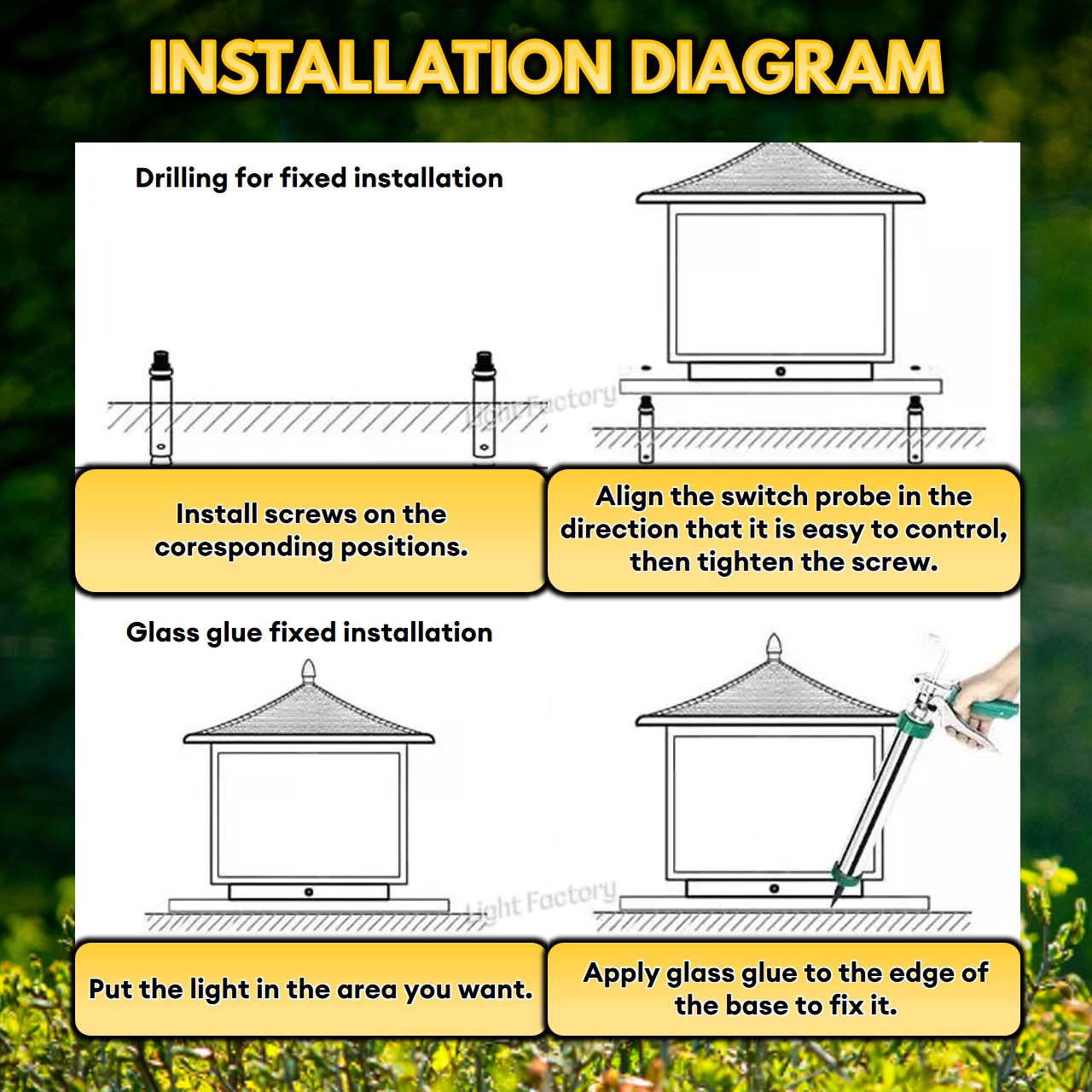 INSTALLATION DIAGRAM

Drilling for fixed installation

Light Factory

Install screws on the coresponding positions.

Align the switch probe in the direction that it is easy to control, then tighten the screw.

Glass glue fixed installation

Light Factory

Put the light in the area you want.

Apply glass glue to the edge of the base to fix it.